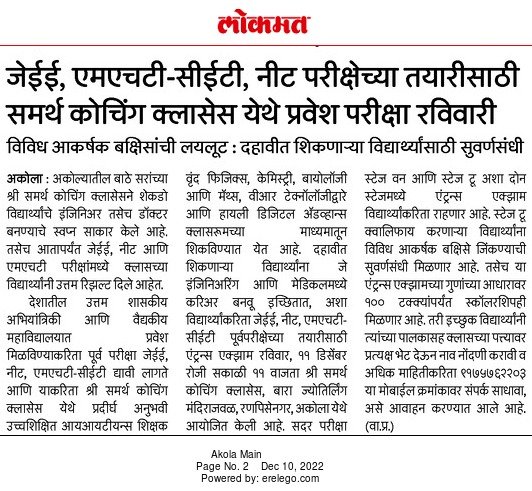 लोकमत

जेईई, एमएचटी-सीईटी, नीट परीक्षेच्या तयारीसाठी समर्थ कोचिंग क्लासेस येथे प्रवेश परीक्षा रविवारी

विविध आकर्षक बक्षिसांची लयलूट : दहावीत शिकणाऱ्या विद्यार्थ्यांसाठी सुवर्णसंधी

अकोला : अकोल्यातील बाठे सरांच्या श्री समर्थ कोचिंग क्लासेसने शेकडो विद्यार्थ्यांचे इंजिनिअर तसेच डॉक्टर बनण्याचे स्वप्न साकार केले आहे. तसेच आतापर्यंत जेईई, नीट आणि एमएचटी परीक्षांमध्ये क्लासच्या विद्यार्थ्यांनी उत्तम रिझल्ट दिले आहेत.

देशातील उत्तम शासकीय अभियांत्रिकी आणि वैद्यकीय महाविद्यालयात प्रवेश मिळविण्याकरिता पूर्व परीक्षा जेईई, नीट, एमएचटी-सीईटी द्यावी लागते आणि याकरिता श्री समर्थ कोचिंग क्लासेस येथे प्रदीर्घ अनुभवी उच्चशिक्षित आयआयटीयन्स शिक्षक वृंद फिजिक्स, केमिस्ट्री, बायोलॉजी आणि मॅथ्स, वीआर टेक्नॉलॉजीद्वारे आणि हायली डिजिटल ॲडव्हान्स क्लासरूमच्या माध्यमातून शिकविण्यात येत आहे. दहावीत शिकणाऱ्या विद्यार्थ्यांना जे इंजिनिअरिंग आणि मेडिकलमध्ये करिअर बनवू इच्छितात, अशा विद्यार्थ्यांकरिता जेईई, नीट, एमएचटी-सीईटी पूर्वपरीक्षेच्या तयारीसाठी एंट्रन्स एक्झाम रविवार, ११ डिसेंबर रोजी सकाळी ११ वाजता श्री समर्थ कोचिंग क्लासेस, बारा ज्योतिर्लिंग मंदिराजवळ, रणपिसेनगर, अकोला येथे आयोजित केली आहे. सदर परीक्षा स्टेज वन आणि स्टेज टू अशा दोन स्टेजमध्ये एंट्रन्स एक्झाम विद्यार्थ्यांकरिता राहणार आहे. स्टेज टू क्वालिफाय करणाऱ्या विद्यार्थ्यांना विविध आकर्षक बक्षिसे जिंकण्याची सुवर्णसंधी मिळणार आहे. तसेच या एंट्रन्स एक्झामच्या गुणांच्या आधारावर १०० टक्क्यांपर्यंत स्कॉलरशिपही मिळणार आहे. तरी इच्छुक विद्यार्थ्यांनी त्यांच्या पालकासह क्लासच्या पत्त्यावर प्रत्यक्ष भेट देऊन नाव नोंदणी करावी व अधिक माहितीकरिता ९१७५७६२२०३ या मोबाईल क्रमांकावर संपर्क साधावा, असे आवाहन करण्यात आले आहे. (वा.प्र.)

Akola Main
Page No. 2 Dec 10, 2022
Powered by: erelego.com